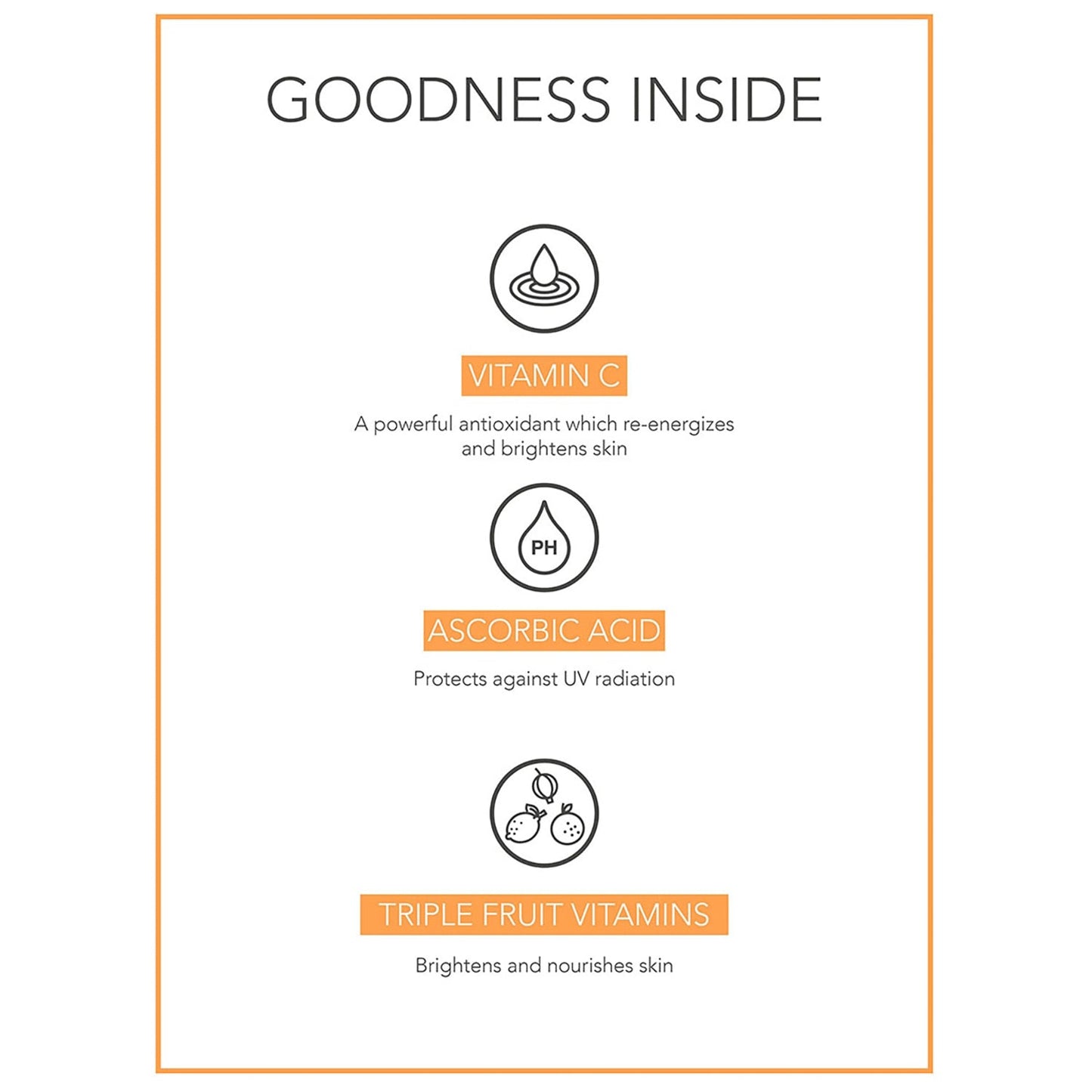 GOODNESS INSIDE

VITAMIN C

A powerful antioxidant which re-energizes and brightens skin

PH

ASCORBIC ACID

Protects against UV radiation

TRIPLE FRUIT VITAMINS

Brightens and nourishes skin